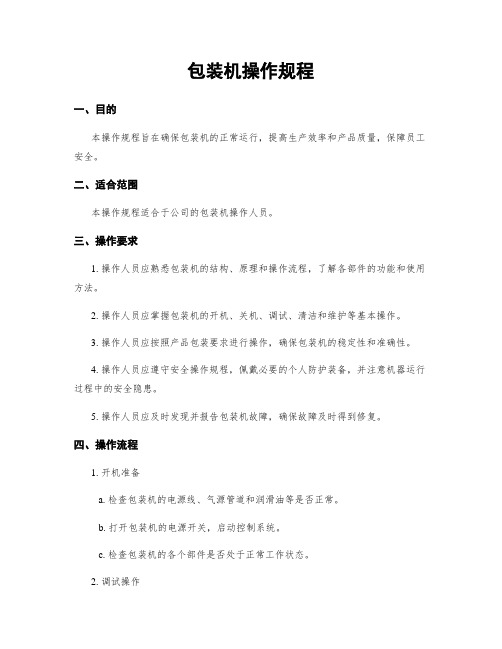 包装机操作规程

一、目的

本操作规程旨在确保包装机的正常运行，提高生产效率和产品质量，保障员工安全。

二、适合范围

本操作规程适合于公司的包装机操作人员。

三、操作要求

1. 操作人员应熟悉包装机的结构、原理和操作流程，了解各部件的功能和使用方法。

2. 操作人员应掌握包装机的开机、关机、调试、清洁和维护等基本操作。

3. 操作人员应按照产品包装要求进行操作，确保包装机的稳定性和准确性。

4. 操作人员应遵守安全操作规程，佩戴必要的个人防护装备，并注意机器运行过程中的安全隐患。

5. 操作人员应及时发现并报告包装机故障，确保故障及时得到修复。

四、操作流程

1. 开机准备

a. 检查包装机的电源线、气源管道和润滑油等是否正常。

b. 打开包装机的电源开关，启动控制系统。

c. 检查包装机的各个部件是否处于正常工作状态。

2. 调试操作